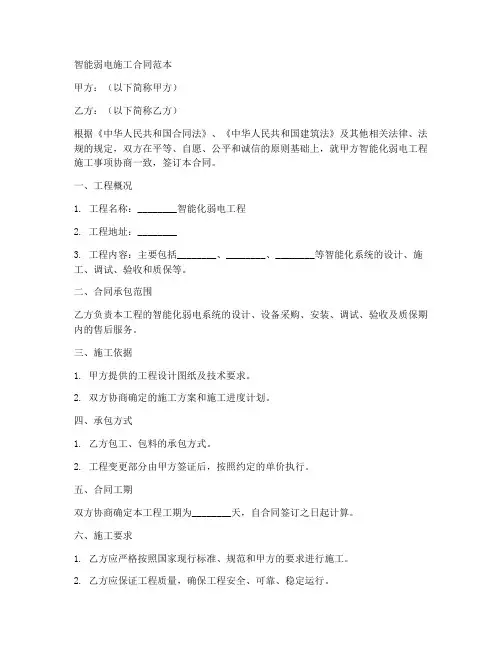 智能弱电施工合同范本

甲方：（以下简称甲方）

乙方：（以下简称乙方）

根据《中华人民共和国合同法》、《中华人民共和国建筑法》及其他相关法律、法规的规定，双方在平等、自愿、公平和诚信的原则基础上，就甲方智能化弱电工程施工事项协商一致，签订本合同。

一、工程概况

1. 工程名称：________智能化弱电工程

2. 工程地址：________

3. 工程内容：主要包括________、________、________等智能化系统的设计、施工、调试、验收和质保等。

二、合同承包范围

乙方负责本工程的智能化弱电系统的设计、设备采购、安装、调试、验收及质保期内的售后服务。

三、施工依据

1. 甲方提供的工程设计图纸及技术要求。

2. 双方协商确定的施工方案和施工进度计划。

四、承包方式

1. 乙方包工、包料的承包方式。

2. 工程变更部分由甲方签证后，按照约定的单价执行。

五、合同工期

双方协商确定本工程工期为________天，自合同签订之日起计算。

六、施工要求

1. 乙方应严格按照国家现行标准、规范和甲方的要求进行施工。

2. 乙方应保证工程质量，确保工程安全、可靠、稳定运行。